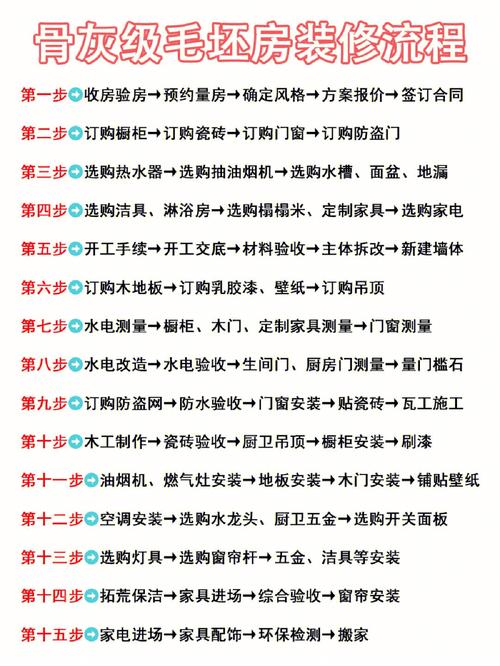 骨灰级毛坯房装修流程

第一步➡收房验房→预约量房→确定风格→方案报价→签订合同

第二步➡订购橱柜→订购瓷砖→订购门窗→订购防盗门

第三步➡选购热水器→选购抽油烟机→选购水槽、面盆、地漏

第四步➡选购洁具、淋浴房→选购榻榻米、定制家具→选购家电

第五步➡开工手续→开工交底→材料验收→主体拆改→新建墙体

第六步➡订购木地板→订购乳胶漆、壁纸→订购吊顶

第七步➡水电测量→橱柜、木门、定制家具测量→门窗测量

第八步➡水电改造→水电验收→生间门、厨房门测量→量门槛石

第九步➡订购防盗网→防水验收→门窗安装→贴瓷砖→瓦工施工

第十步➡木工制作→瓷砖验收→厨卫吊顶→橱柜安装→刷漆

第十一步➡油烟机、燃气灶安装→地板安装→木门安装→铺贴壁纸

第十二步➡空调安装→选购水龙头、厨卫五金→选购开关面板

第十三步➡选购灯具→选购窗帘杆→五金、洁具等安装

第十四步➡拓荒保洁→家具进场→综合验收→窗帘安装

第十五步➡家电进场→家具配饰→环保检测→搬家